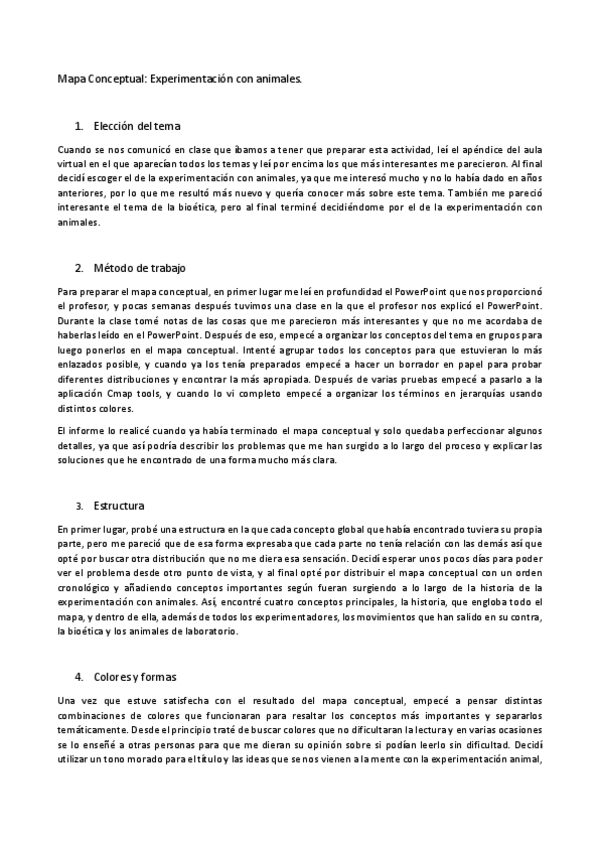 Mapa Conceptual: Experimentación con animales.

1. Elección del tema

Cuando se nos comunicó en clase que íbamos a tener que preparar esta actividad, leí el apéndice del aula virtual en el que aparecían todos los temas y leí por encima los que más interesantes me parecieron. Al final decidí escoger el de la experimentación con animales, ya que me interesó mucho y no lo había dado en años anteriores, por lo que me resultó más nuevo y quería conocer más sobre este tema. También me pareció interesante el tema de la bioética, pero al final terminé decidiéndome por el de la experimentación con animales.

2. Método de trabajo

Para preparar el mapa conceptual, en primer lugar me leí en profundidad el PowerPoint que nos proporcionó el profesor, y pocas semanas después tuvimos una clase en la que el profesor nos explicó el PowerPoint. Durante la clase tomé notas de las cosas que me parecieron más interesantes y que no me acordaba de haberlas leído en el PowerPoint. Después de eso, empecé a organizar los conceptos del tema en grupos para luego ponerlos en el mapa conceptual. Intenté agrupar todos los conceptos para que estuvieran lo más enlazados posible, y cuando ya los tenía preparados empecé a hacer un borrador en papel para probar diferentes distribuciones y encontrar la más apropiada. Después de varias pruebas empecé a pasarlo a la aplicación Cmap tools, y cuando lo vi completo empecé a organizar los términos en jerarquías usando distintos colores.

El informe lo realicé cuando ya había terminado el mapa conceptual y solo quedaba perfeccionar algunos detalles, ya que así podría describir los problemas que me han surgido a lo largo del proceso y explicar las soluciones que he encontrado de una forma mucho más clara.

3. Estructura

En primer lugar, probé una estructura en la que cada concepto global que había encontrado tuviera su propia parte, pero me pareció que de esa forma expresaba que cada parte no tenía relación con las demás así que opté por buscar otra distribución que no me diera esa sensación. Decidí esperar unos pocos días para poder ver el problema desde otro punto de vista, y al final opté por distribuir el mapa conceptual con un orden cronológico y añadiendo conceptos importantes según fueran surgiendo a lo largo de la historia de la experimentación con animales. Así, encontré cuatro conceptos principales, la historia, que engloba todo el mapa, y dentro de ella, además de todos los experimentadores, los movimientos que han salido en su contra, la bioética y los animales de laboratorio.

4. Colores y formas

Una vez que estuve satisfecha con el resultado del mapa conceptual, empecé a pensar distintas combinaciones de colores que funcionaran para resaltar los conceptos más importantes y separarlos temáticamente. Desde el principio traté de buscar colores que no dificultaran la lectura y en varias ocasiones se lo enseñé a otras personas para que me dieran su opinión sobre si podían leerlo sin dificultad. Decidí utilizar un tono morado para el título y las ideas que se nos vienen a la mente con la experimentación animal,